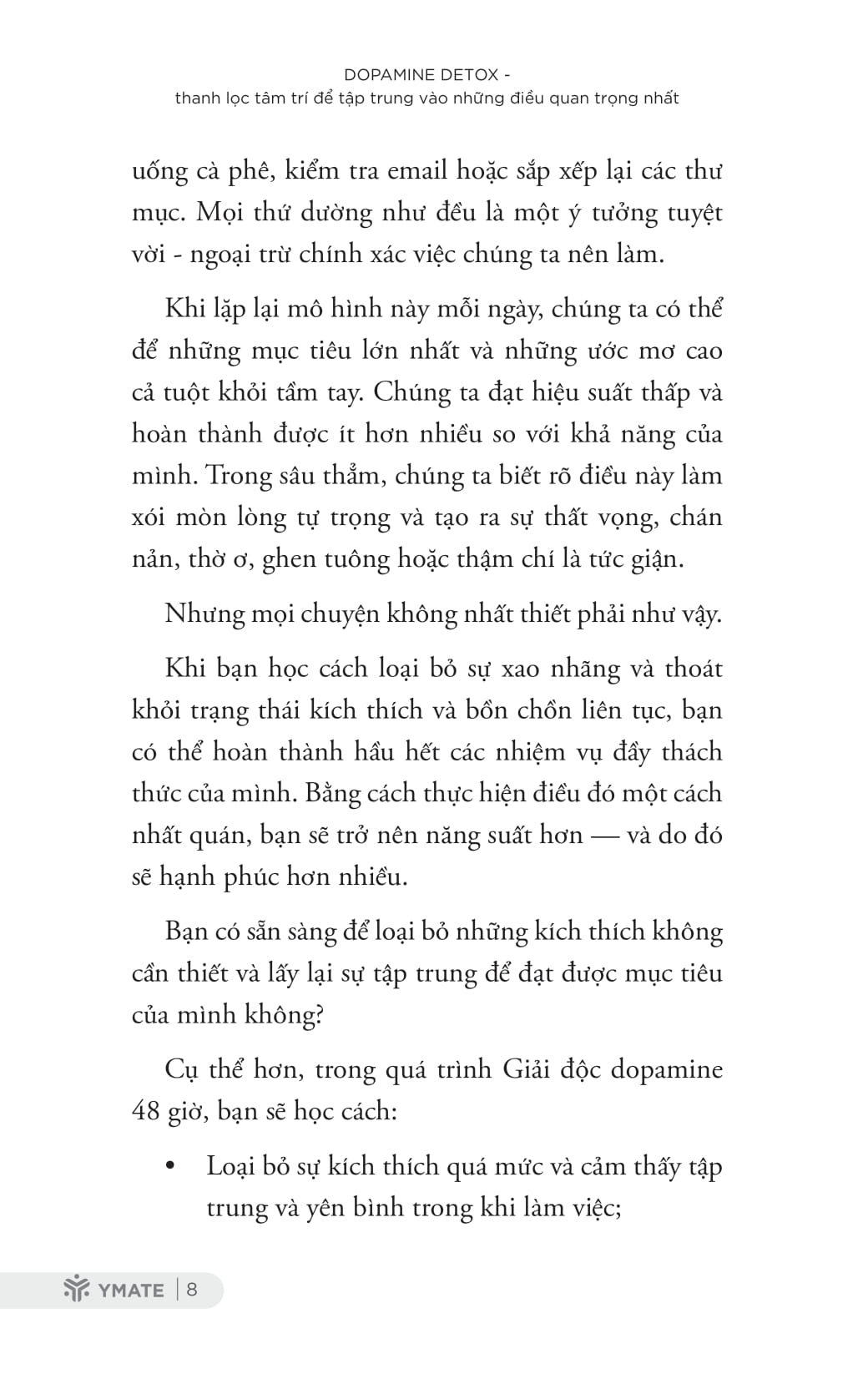 DOPAMINE DETOX -
thanh lọc tâm trí để tập trung vào những điều quan trọng nhất

uống cà phê, kiểm tra email hoặc sắp xếp lại các thư mục. Mọi thứ dường như đều là một ý tưởng tuyệt vời - ngoại trừ chính xác việc chúng ta nên làm.

Khi lặp lại mô hình này mỗi ngày, chúng ta có thể để những mục tiêu lớn nhất và những ước mơ cao cả tuột khỏi tầm tay. Chúng ta đạt hiệu suất thấp và hoàn thành được ít hơn nhiều so với khả năng của mình. Trong sâu thẳm, chúng ta biết rõ điều này làm xói mòn lòng tự trọng và tạo ra sự thất vọng, chán nản, thờ ơ, ghen tuông hoặc thậm chí là tức giận.

Nhưng mọi chuyện không nhất thiết phải như vậy.

Khi bạn học cách loại bỏ sự xao nhãng và thoát khỏi trạng thái kích thích và bồn chồn liên tục, bạn có thể hoàn thành hầu hết các nhiệm vụ đầy thách thức của mình. Bằng cách thực hiện điều đó một cách nhất quán, bạn sẽ trở nên năng suất hơn — và do đó sẽ hạnh phúc hơn nhiều.

Bạn có sẵn sàng để loại bỏ những kích thích không cần thiết và lấy lại sự tập trung để đạt được mục tiêu của mình không?

Cụ thể hơn, trong quá trình Giải độc dopamine 48 giờ, bạn sẽ học cách:

• Loại bỏ sự kích thích quá mức và cảm thấy tập trung và yên bình trong khi làm việc;

YMATE | 8